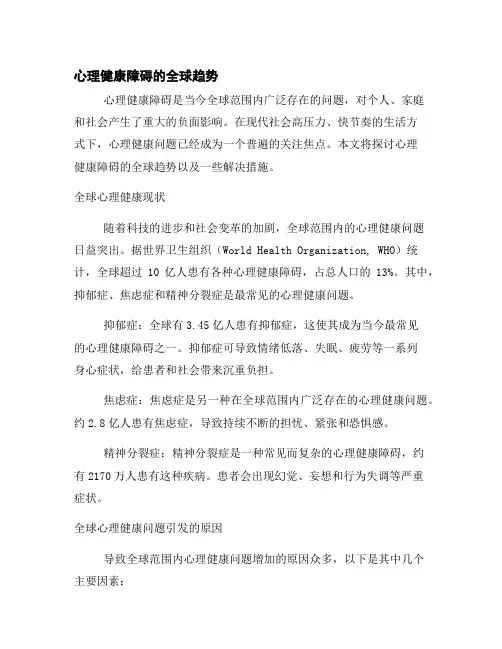 心理健康障碍的全球趋势

心理健康障碍是当今全球范围内广泛存在的问题，对个人、家庭和社会产生了重大的负面影响。在现代社会高压力、快节奏的生活方式下，心理健康问题已经成为一个普遍的关注焦点。本文将探讨心理健康障碍的全球趋势以及一些解决措施。

全球心理健康现状

随着科技的进步和社会变革的加剧，全球范围内的心理健康问题日益突出。据世界卫生组织（World Health Organization, WHO）统计，全球超过 10 亿人患有各种心理健康障碍，占总人口的 13%。其中，抑郁症、焦虑症和精神分裂症是最常见的心理健康问题。

抑郁症：全球有 3.45 亿人患有抑郁症，这使其成为当今最常见的心理健康障碍之一。抑郁症可导致情绪低落、失眠、疲劳等一系列身心症状，给患者和社会带来沉重负担。

焦虑症：焦虑症是另一种在全球范围内广泛存在的心理健康问题。约 2.8 亿人患有焦虑症，导致持续不断的担忧、紧张和恐惧感。

精神分裂症：精神分裂症是一种常见而复杂的心理健康障碍，约有 2170 万人患有这种疾病。患者会出现幻觉、妄想和行为失调等严重症状。

全球心理健康问题引发的原因

导致全球范围内心理健康问题增加的原因众多，以下是其中几个主要因素：